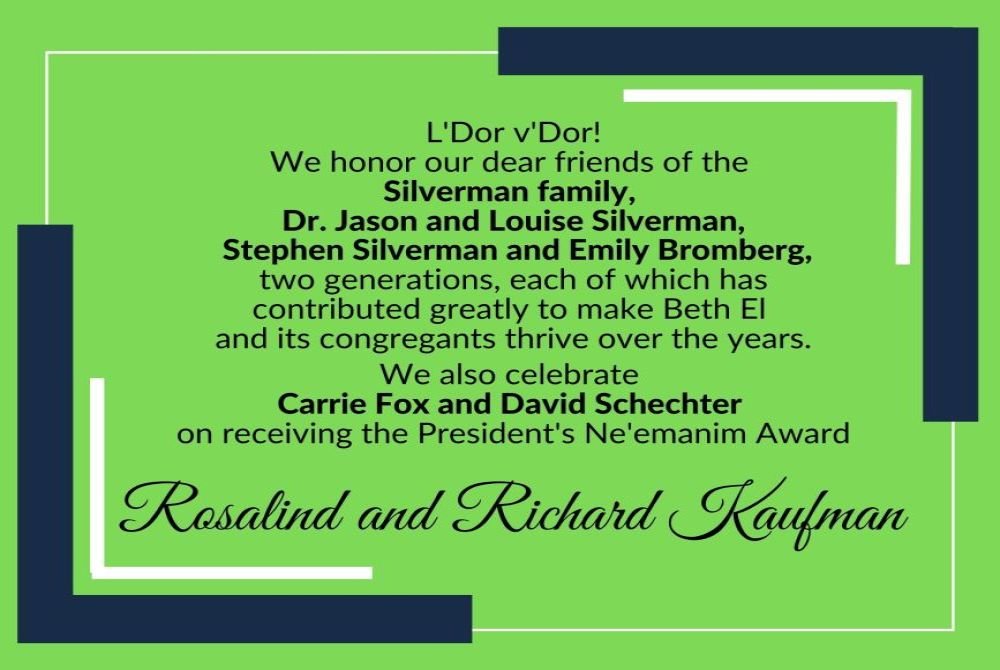 L'Dor v'Dor!
We honor our dear friends of the
Silverman family,
Dr. Jason and Louise Silverman,
Stephen Silverman and Emily Bromberg,
two generations, each of which has contributed greatly to make Beth El and its congregants thrive over the years.

We also celebrate
Carrie Fox and David Schechter
on receiving the President's Ne'emanim Award

Rosalind and Richard Kaufman